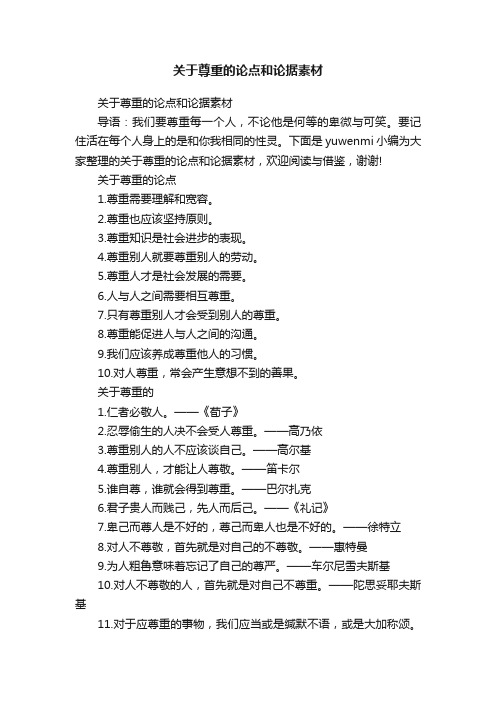 关于尊重的论点和论据素材

关于尊重的论点和论据素材

导语：我们要尊重每一个人，不论他是何等的卑微与可笑。要记住活在每个人身上的是和你我相同的性灵。下面是 yuwenmi 小编为大家整理的关于尊重的论点和论据素材，欢迎阅读与借鉴，谢谢!

关于尊重的论点

1.尊重需要理解和宽容。

2.尊重也应该坚持原则。

3.尊重知识是社会进步的表现。

4.尊重别人就要尊重别人的劳动。

5.尊重人才是社会发展的需要。

6.人与人之间需要相互尊重。

7.只有尊重别人才会受到别人的尊重。

8.尊重能促进人与人之间的沟通。

9.我们应该养成尊重他人的习惯。

10.对人尊重，常会产生意想不到的善果。

关于尊重的

1.仁者必敬人。——《荀子》

2.忍辱偷生的人决不会受人尊重。——高乃依

3.尊重别人的人不应该谈自己。——高尔基

4.尊重别人，才能让人尊敬。——笛卡尔

5.谁自尊，谁就会得到尊重。——巴尔扎克

6.君子贵人而贱己，先人而后己。——《礼记》

7.卑己而尊人是不好的，尊己而卑人也是不好的。——徐特立

8.对人不尊敬，首先就是对自己的不尊敬。——惠特曼

9.为人粗鲁意味着忘记了自己的尊严。——车尔尼雪夫斯基

10.对人不尊敬的人，首先就是对自己不尊重。——陀思妥耶夫斯基

11.对于应尊重的事物，我们应当或是缄默不语，或是大加称颂。